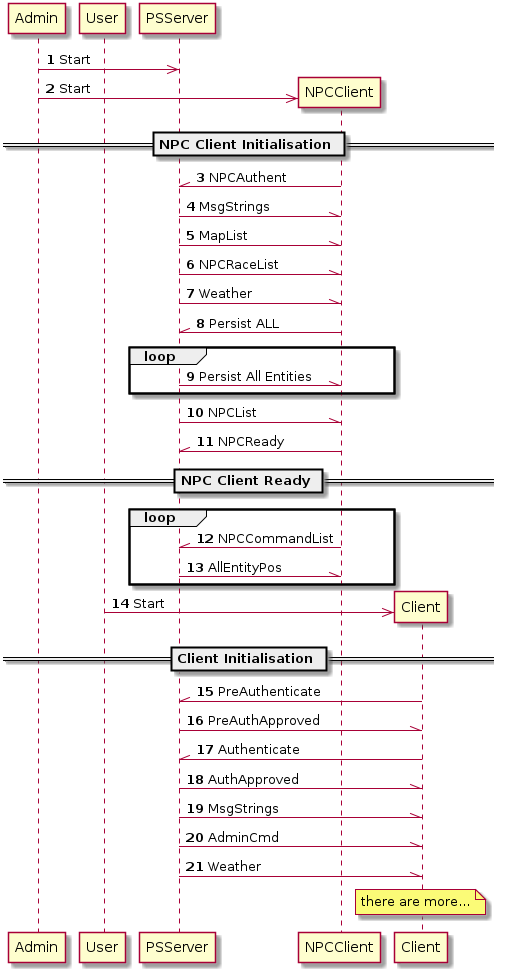 Admin
User
PSServer

1 Start

2 Start

NPCClient

NPC Client Initialisation

3 NPCAuthent

4 MsgStrings

5 MapList

6 NPCRaceList

7 Weather

8 Persist ALL

loop

9 Persist All Entities

10 NPCList

11 NPCReady

NPC Client Ready

loop

12 NPCCommandList

13 AllEntityPos

14 Start

Client

Client Initialisation

15 PreAuthenticate

16 PreAuthApproved

17 Authenticate

18 AuthApproved

19 MsgStrings

20 AdminCmd

21 Weather

there are more...

Admin
User
PSServer
NPCClient
Client